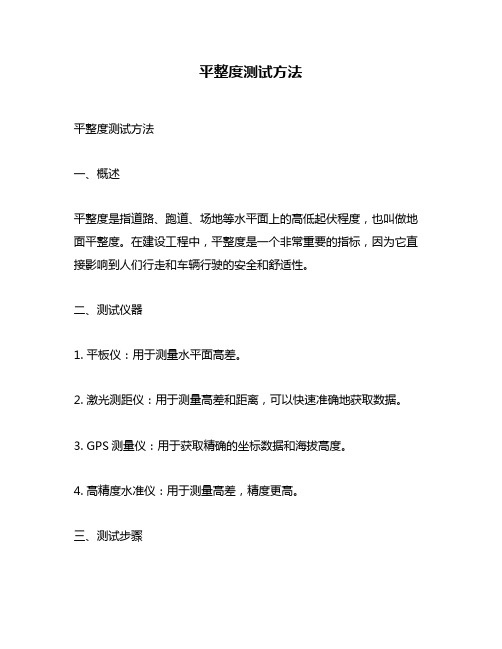 平整度测试方法

平整度测试方法

一、概述

平整度是指道路、跑道、场地等水平面上的高低起伏程度，也叫做地面平整度。在建设工程中，平整度是一个非常重要的指标，因为它直接影响到人们行走和车辆行驶的安全和舒适性。

二、测试仪器

1. 平板仪：用于测量水平面高差。

2. 激光测距仪：用于测量高差和距离，可以快速准确地获取数据。

3. GPS 测量仪：用于获取精确的坐标数据和海拔高度。

4. 高精度水准仪：用于测量高差，精度更高。

三、测试步骤